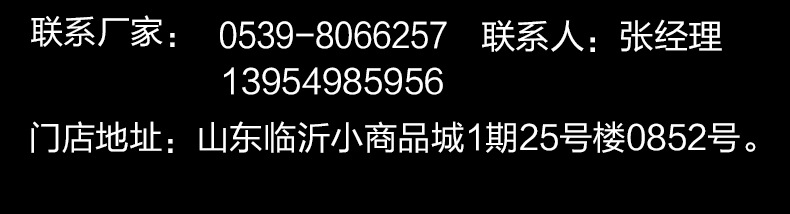 联系厂家： 0539-8066257 联系人：张经理
13954985956
门店地址：山东临沂小商品城1期25号楼0852号。